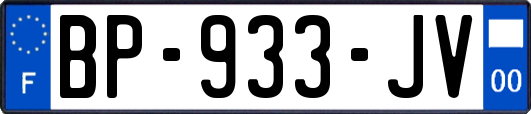 F
BP-933-JV
00